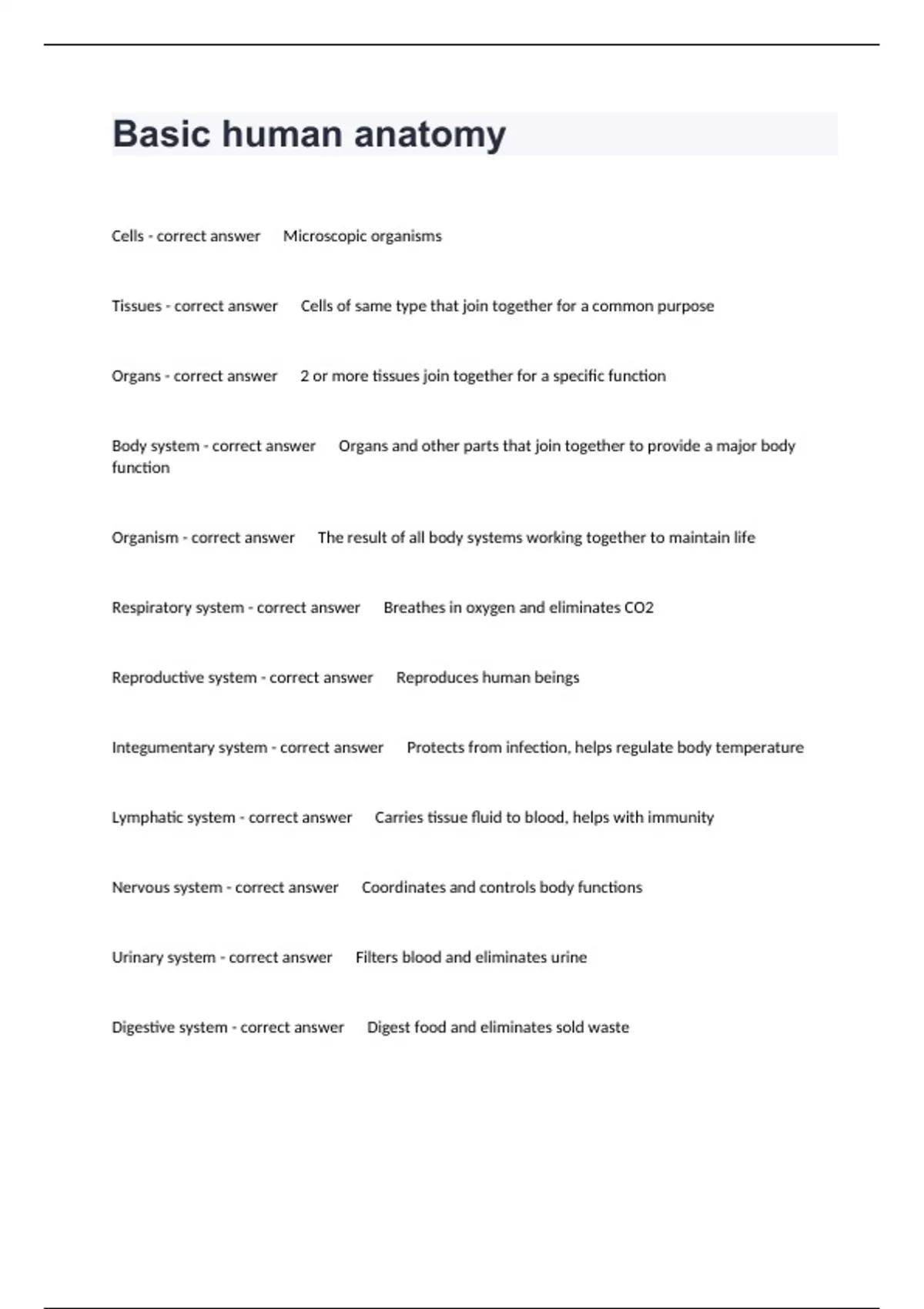 Basic human anatomy

Cells - correct answer Microscopic organisms

Tissues - correct answer Cells of same type that join together for a common purpose

Organs - correct answer 2 or more tissues join together for a specific function

Body system - correct answer Organs and other parts that join together to provide a major body function

Organism - correct answer The result of all body systems working together to maintain life

Respiratory system - correct answer Breathes in oxygen and eliminates CO2

Reproductive system - correct answer Reproduces human beings

Integumentary system - correct answer Protects from infection, helps regulate body temperature

Lymphatic system - correct answer Carries tissue fluid to blood, helps with immunity

Nervous system - correct answer Coordinates and controls body functions

Urinary system - correct answer Filters blood and eliminates urine

Digestive system - correct answer Digest food and eliminates sold waste